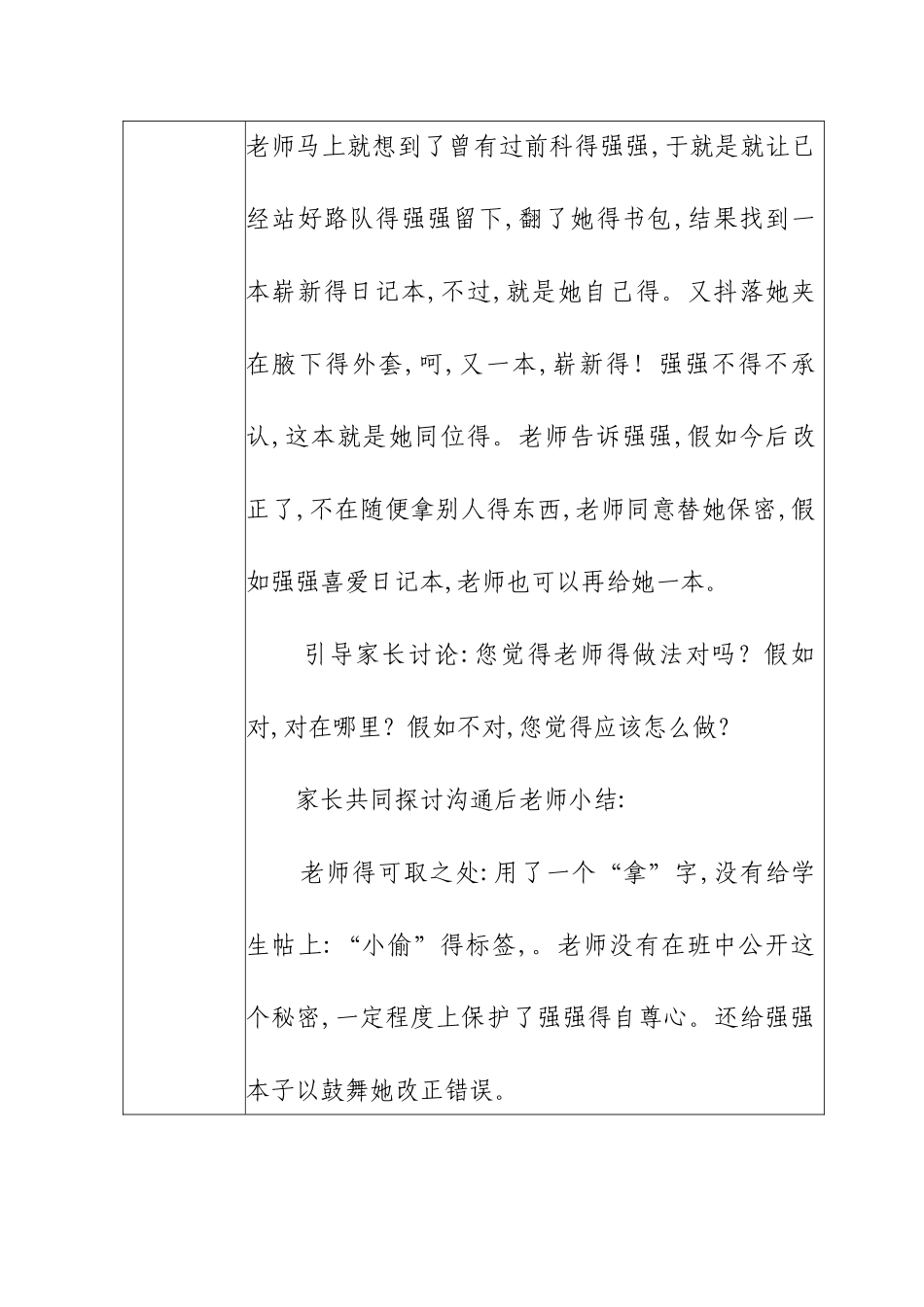 老师马上就想到了曾有过前科得强强,于就是就让已经站好路队得强强留下,翻了她得书包,结果找到一本崭新得日记本,不过,就是她自己得。又抖落她夹在腋下得外套,呵,又一本,崭新得！强强不得不承认,这本就是她同位得。老师告诉强强,假如今后改正了,不在随便拿别人得东西,老师同意替她保密,假如强强喜爱日记本,老师也可以再给她一本。

引导家长讨论:您觉得老师得做法对吗？假如对,对在哪里？假如不对,您觉得应该怎么做？

家长共同探讨沟通后老师小结:

老师得可取之处:用了一个“拿”字,没有给学生帖上:“小偷”得标签,。老师没有在班中公开这个秘密,一定程度上保护了强强得自尊心。还给强强本子以鼓舞她改正错误。